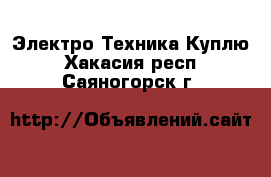 Электро Техника Куплю
Хакасия респ
Саяногорск г

http://Объявлений.сайт